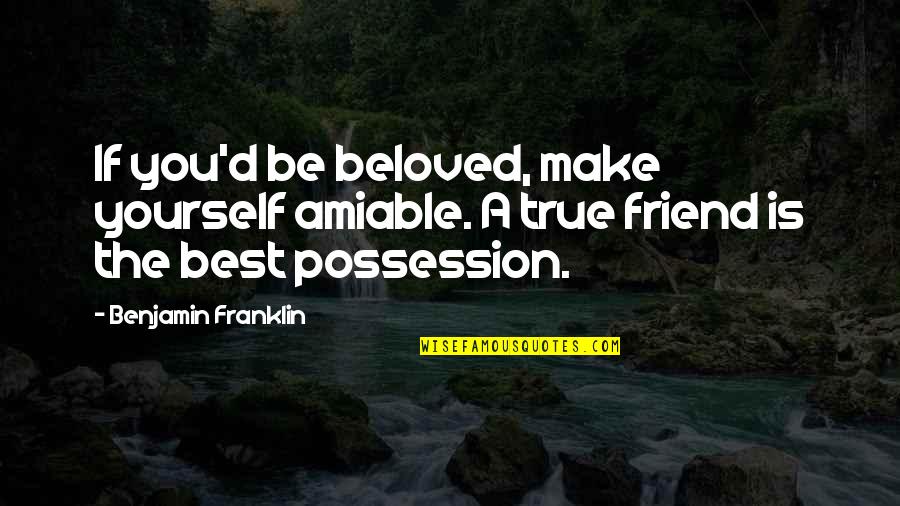 If you'd be beloved, make yourself amiable. A true friend is the best possession.

- Benjamin Franklin

WISEFAMOUSQUOTES.COM